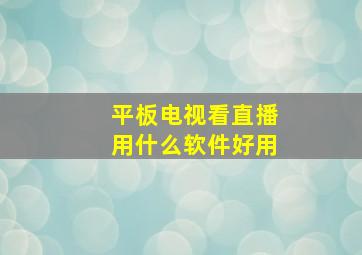 平板电视看直播
用什么软件好用